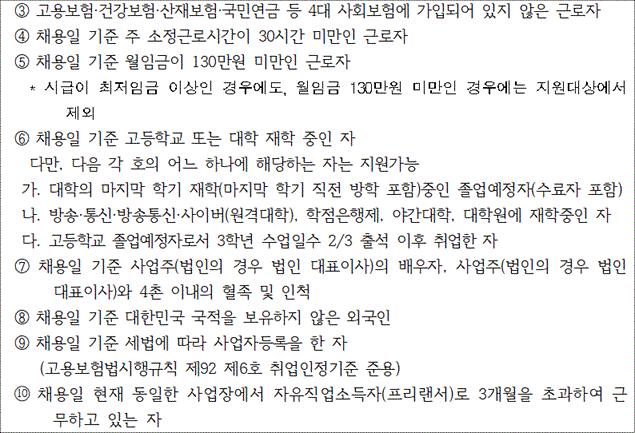 ③ 고용보험·건강보험·산재보험·국민연금 등 4대 사회보험에 가입되어 있지 않은 근로자
④ 채용일 기준 주 소정근로시간이 30시간 미만인 근로자
⑤ 채용일 기준 월임금이 130만원 미만인 근로자
* 시급이 최저임금 이상인 경우에도, 월임금 130만원 미만인 경우에는 지원대상에서 제외
⑥ 채용일 기준 고등학교 또는 대학 재학 중인 자
다만, 다음 각 호의 어느 하나에 해당하는 자는 지원가능
가. 대학의 마지막 학기 재학(마지막 학기 직전 방학 포함)중인 졸업예정자(수료자 포함)
나. 방송·통신·방송통신·사이버(원격대학), 학점은행제, 야간대학, 대학원에 재학중인 자
다. 고등학교 졸업예정자로서 3학년 수업일수 2/3 출석 이후 취업한 자
⑦ 채용일 기준 사업주(법인의 경우 법인 대표이사)의 배우자, 사업주(법인의 경우 법인 대표이사)와 4촌 이내의 혈족 및 인척
⑧ 채용일 기준 대한민국 국적을 보유하지 않은 외국인
⑨ 채용일 기준 세법에 따라 사업자등록을 한 자
(고용보험법시행규칙 제92 제6호 취업인정기준 준용)
⑩ 채용일 현재 동일한 사업장에서 자유직업소득자(프리랜서)로 3개월을 초과하여 근무하고 있는 자